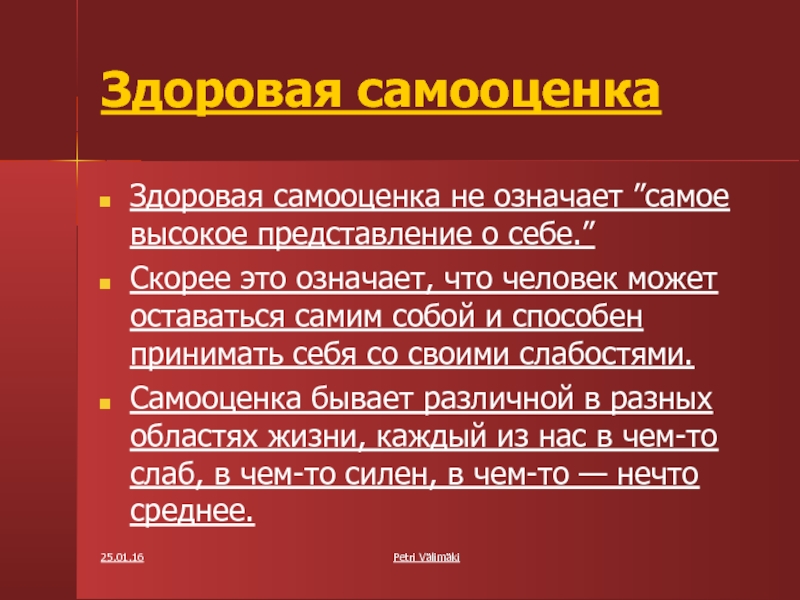 Здоровая самооценка

Здоровая самооценка не означает ”самое высокое представление о себе.”

Скорее это означает, что человек может оставаться самим собой и способен принимать себя со своими слабостями.

Самооценка бывает различной в разных областях жизни, каждый из нас в чем-то слаб, в чем-то силен, в чем-то — нечто среднее.

25.01.16

Petri Välimäki